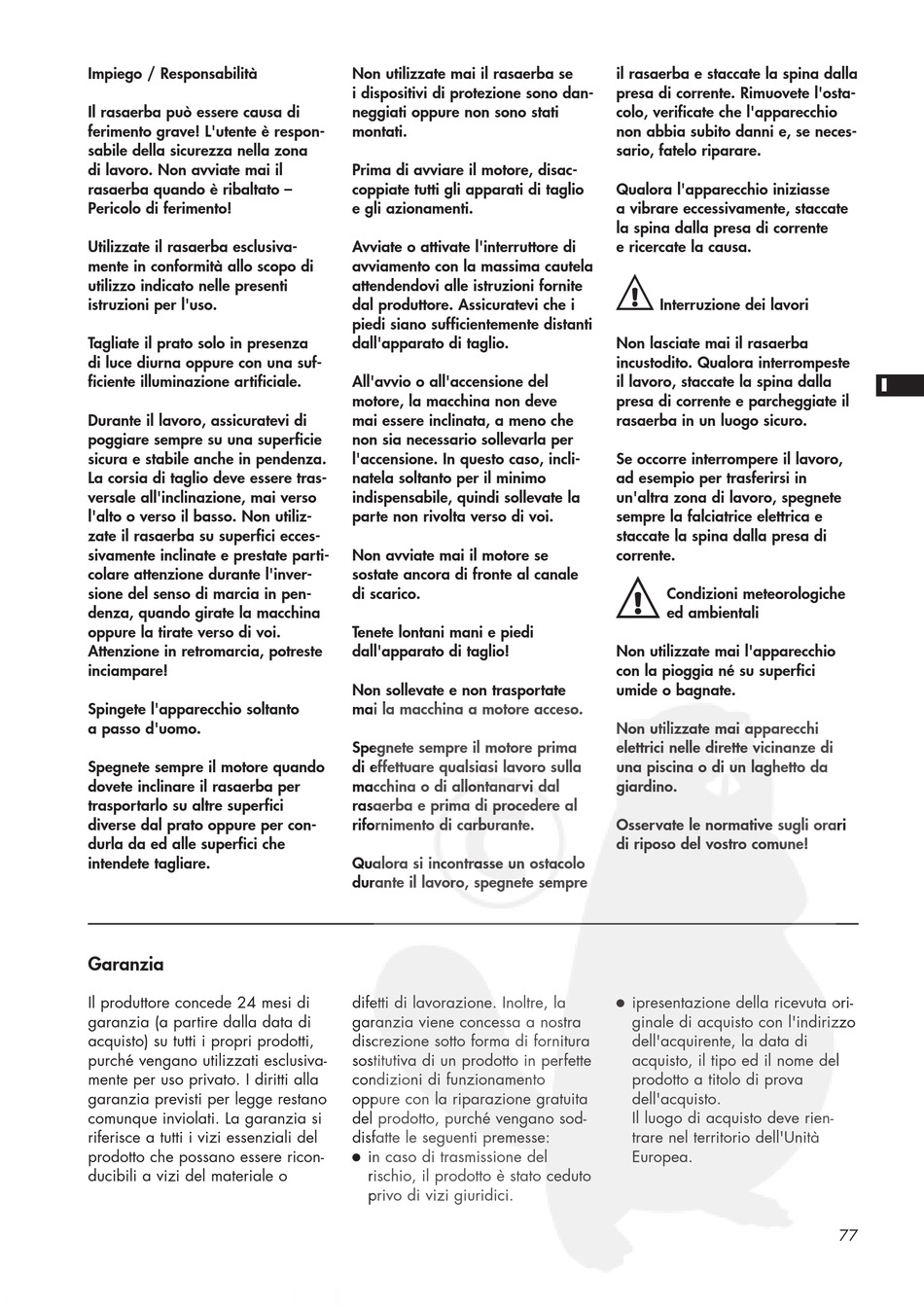 Impiego / Responsabilità

Il rasaerba può essere causa di ferimento grave! L'utente è responsabile della sicurezza nella zona di lavoro. Non avviate mai il rasaerba quando è ribaltato – Pericolo di ferimento!

Utilizzate il rasaerba esclusivamente in conformità allo scopo di utilizzo indicato nelle presenti istruzioni per l'uso.

Tagliate il prato solo in presenza di luce diurna oppure con una sufficiente illuminazione artificiale.

Durante il lavoro, assicuratevi di poggiare sempre su una superficie sicura e stabile anche in pendenza. La corsia di taglio deve essere trasversale all'inclinazione, mai verso l'alto o verso il basso. Non utilizzate il rasaerba su superfici eccessivamente inclinate e prestate particolare attenzione durante l'inversione del senso di marcia in pendenza, quando girate la macchina oppure la tirate verso di voi. Attenzione in retromarcia, potreste inciampare!

Spingete l'apparecchio soltanto a passo d'uomo.

Spegnete sempre il motore quando dovete inclinare il rasaerba per trasportarlo su altre superfici diverse dal prato oppure per condurla da ed alle superfici che intendete tagliare.

Non utilizzate mai il rasaerba se i dispositivi di protezione sono danneggiati oppure non sono stati montati.

Prima di avviare il motore, disaccoppiate tutti gli apparati di taglio e gli azionamenti.

Avviate o attivate l'interruttore di avviamento con la massima cautela attendendovi alle istruzioni fornite dal produttore. Assicuratevi che i piedi siano sufficientemente distanti dall'apparato di taglio.

All'avvio o all'accensione del motore, la macchina non deve mai essere inclinata, a meno che non sia necessario sollevarla per l'accensione. In questo caso, inclinatela soltanto per il minimo indispensabile, quindi sollevate la parte non rivolta verso di voi.

Non avviate mai il motore se sostate ancora di fronte al canale di scarico.

Tenete lontani mani e piedi dall'apparato di taglio!

Non sollevate e non trasportate mai la macchina a motore acceso.

Spegnete sempre il motore prima di effettuare qualsiasi lavoro sulla macchina o di allontanarvi dal rasaerba e prima di procedere al rifornimento di carburante.

Qualora si incontrasse un ostacolo durante il lavoro, spegnete sempre il rasaerba e staccate la spina dalla presa di corrente. Rimuovete l'ostacolo, verificate che l'apparecchio non abbia subito danni e, se necessario, fatelo riparare.

Qualora l'apparecchio iniziasse a vibrare eccessivamente, staccate la spina dalla presa di corrente e ricercate la causa.

Interruzione dei lavori

Non lasciate mai il rasaerba incustodito. Qualora interrompeste il lavoro, staccate la spina dalla presa di corrente e parcheggiate il rasaerba in un luogo sicuro.

Se occorre interrompere il lavoro, ad esempio per trasferirsi in un'altra zona di lavoro, spegnete sempre la falciatrice elettrica e staccate la spina dalla presa di corrente.

Condizioni meteorologiche ed ambientali

Non utilizzate mai l'apparecchio con la pioggia né su superfici umide o bagnate.

Non utilizzate mai apparecchi elettrici nelle dirette vicinanze di una piscina o di un laghetto da giardino.

Osservate le normative sugli orari di riposo del vostro comune!

I

Garanzia

Il produttore concede 24 mesi di garanzia (a partire dalla data di acquisto) su tutti i propri prodotti, purché vengano utilizzati esclusivamente per uso privato. I diritti alla garanzia previsti per legge restano comunque inviolati. La garanzia si riferisce a tutti i vizi essenziali del prodotto che possano essere riconducibili a vizi del materiale o difetti di lavorazione. Inoltre, la garanzia viene concessa a nostra discrezione sotto forma di fornitura sostitutiva di un prodotto in perfette condizioni di funzionamento oppure con la riparazione gratuita del prodotto, purché vengano soddisfatte le seguenti premesse:
● in caso di trasmissione del rischio, il prodotto è stato ceduto privo di vizi giuridici.
● ipresentazione della ricevuta originale di acquisto con l'indirizzo dell'acquirente, la data di acquisto, il tipo ed il nome del prodotto a titolo di prova dell'acquisto.
Il luogo di acquisto deve rientrare nel territorio dell'Unità Europea.

77